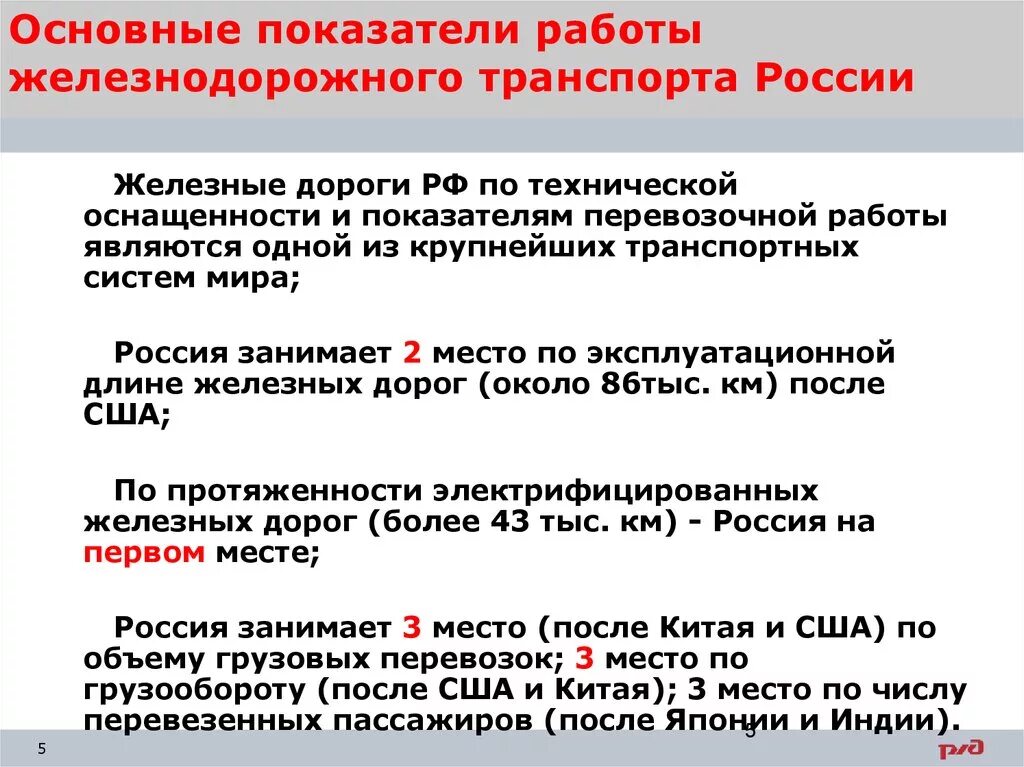 Основные показатели работы железнодорожного транспорта России

Железные дороги РФ по технической оснащенности и показателям перевозочной работы являются одной из крупнейших транспортных систем мира;

Россия занимает 2 место по эксплуатационной длине железных дорог (около 86тыс. км) после США;

По протяженности электрифицированных железных дорог (более 43 тыс. км) - Россия на первом месте;

Россия занимает 3 место (после Китая и США) по объему грузовых перевозок; 3 место по грузообороту (после США и Китая); 3 место по числу перевезенных пассажиров (после Японии и Индии).

5

5

РЖД